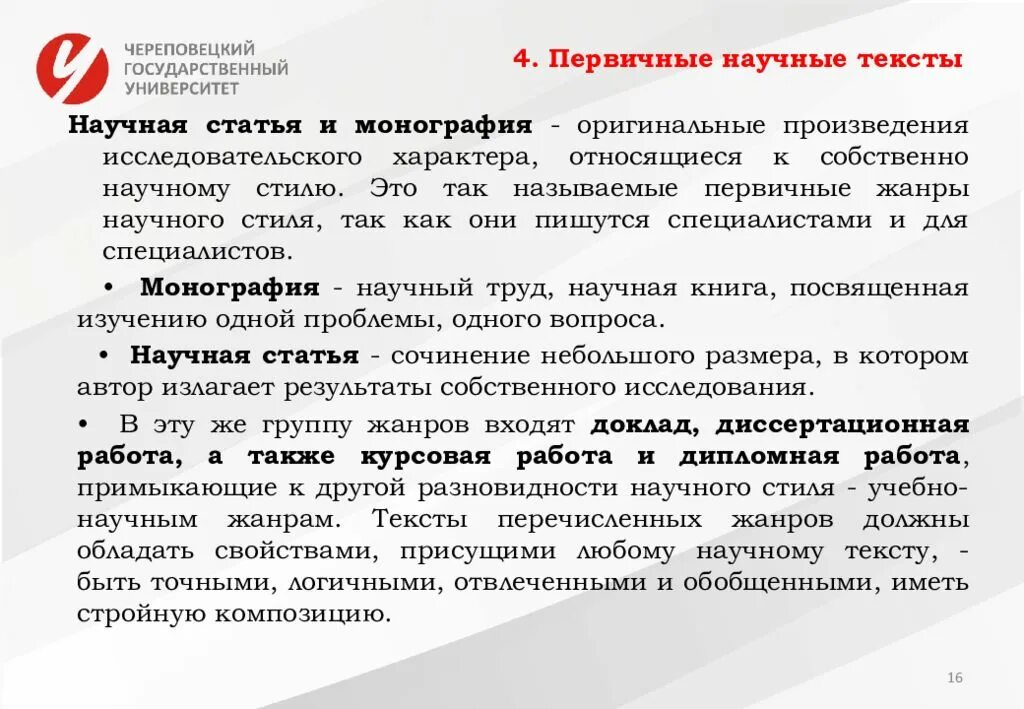 ЧЕРЕПОВЕЦКИЙ ГОСУДАРСТВЕННЫЙ УНИВЕРСИТЕТ

4. Первичные научные тексты

Научная статья и монография - оригинальные произведения исследовательского характера, относящиеся к собственно научному стилю. Это так называемые первичные жанры научного стиля, так как они пишутся специалистами и для специалистов.

• Монография - научный труд, научная книга, посвященная изучению одной проблемы, одного вопроса.

• Научная статья - сочинение небольшого размера, в котором автор излагает результаты собственного исследования.

• В эту же группу жанров входят доклад, диссертационная работа, а также курсовая работа и дипломная работа, примыкающие к другой разновидности научного стиля - учебно-научным жанрам. Тексты перечисленных жанров должны обладать свойствами, присущими любому научному тексту, - быть точными, логичными, отвлеченными и обобщенными, иметь стройную композицию.

16